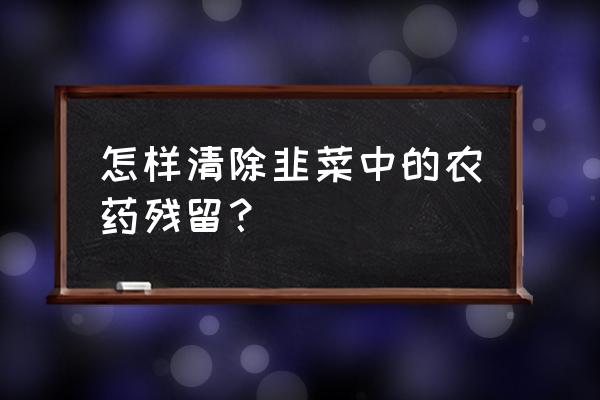 怎样清除韭菜中的农药残留？